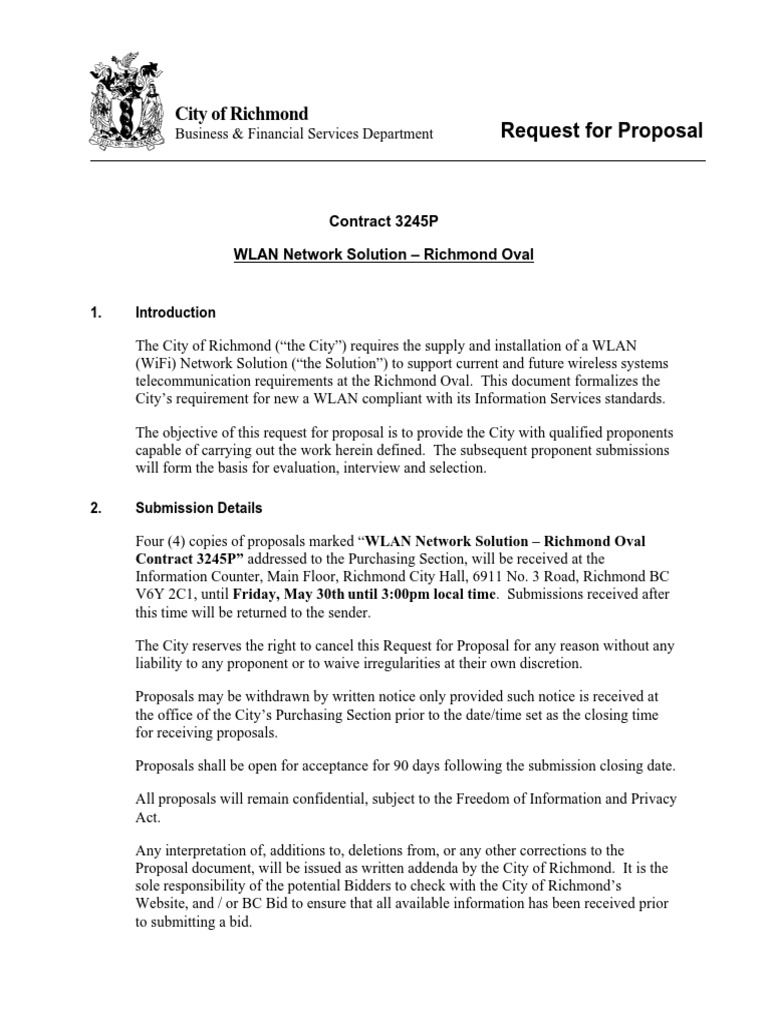 City of Richmond
Business & Financial Services Department

Request for Proposal

Contract 3245P

WLAN Network Solution – Richmond Oval

1. Introduction

The City of Richmond ("the City") requires the supply and installation of a WLAN (WiFi) Network Solution ("the Solution") to support current and future wireless systems telecommunication requirements at the Richmond Oval. This document formalizes the City's requirement for new a WLAN compliant with its Information Services standards.

The objective of this request for proposal is to provide the City with qualified proponents capable of carrying out the work herein defined. The subsequent proponent submissions will form the basis for evaluation, interview and selection.

2. Submission Details

Four (4) copies of proposals marked "WLAN Network Solution – Richmond Oval Contract 3245P" addressed to the Purchasing Section, will be received at the Information Counter, Main Floor, Richmond City Hall, 6911 No. 3 Road, Richmond BC V6Y 2C1, until Friday, May 30th until 3:00pm local time. Submissions received after this time will be returned to the sender.

The City reserves the right to cancel this Request for Proposal for any reason without any liability to any proponent or to waive irregularities at their own discretion.

Proposals may be withdrawn by written notice only provided such notice is received at the office of the City's Purchasing Section prior to the date/time set as the closing time for receiving proposals.

Proposals shall be open for acceptance for 90 days following the submission closing date.

All proposals will remain confidential, subject to the Freedom of Information and Privacy Act.

Any interpretation of, additions to, deletions from, or any other corrections to the Proposal document, will be issued as written addenda by the City of Richmond. It is the sole responsibility of the potential Bidders to check with the City of Richmond's Website, and / or BC Bid to ensure that all available information has been received prior to submitting a bid.